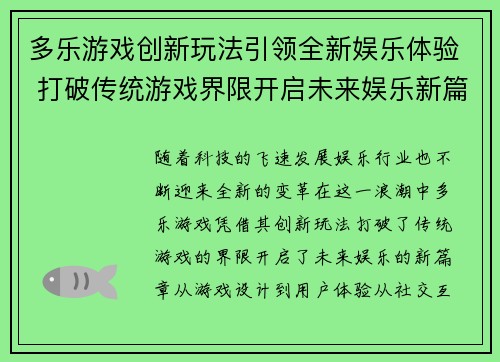 多乐游戏创新玩法引领全新娱乐体验 打破传统游戏界限开启未来娱乐新篇

随着科技的飞速发展娱乐行业也不断迎来全新的变革在这一浪潮中多乐游戏凭借其创新玩法打破了传统游戏的界限开启了未来娱乐的新篇章从游戏设计到用户体验从社交互